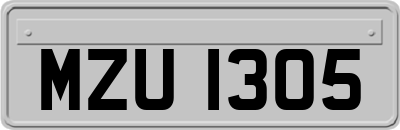 MZU 1305